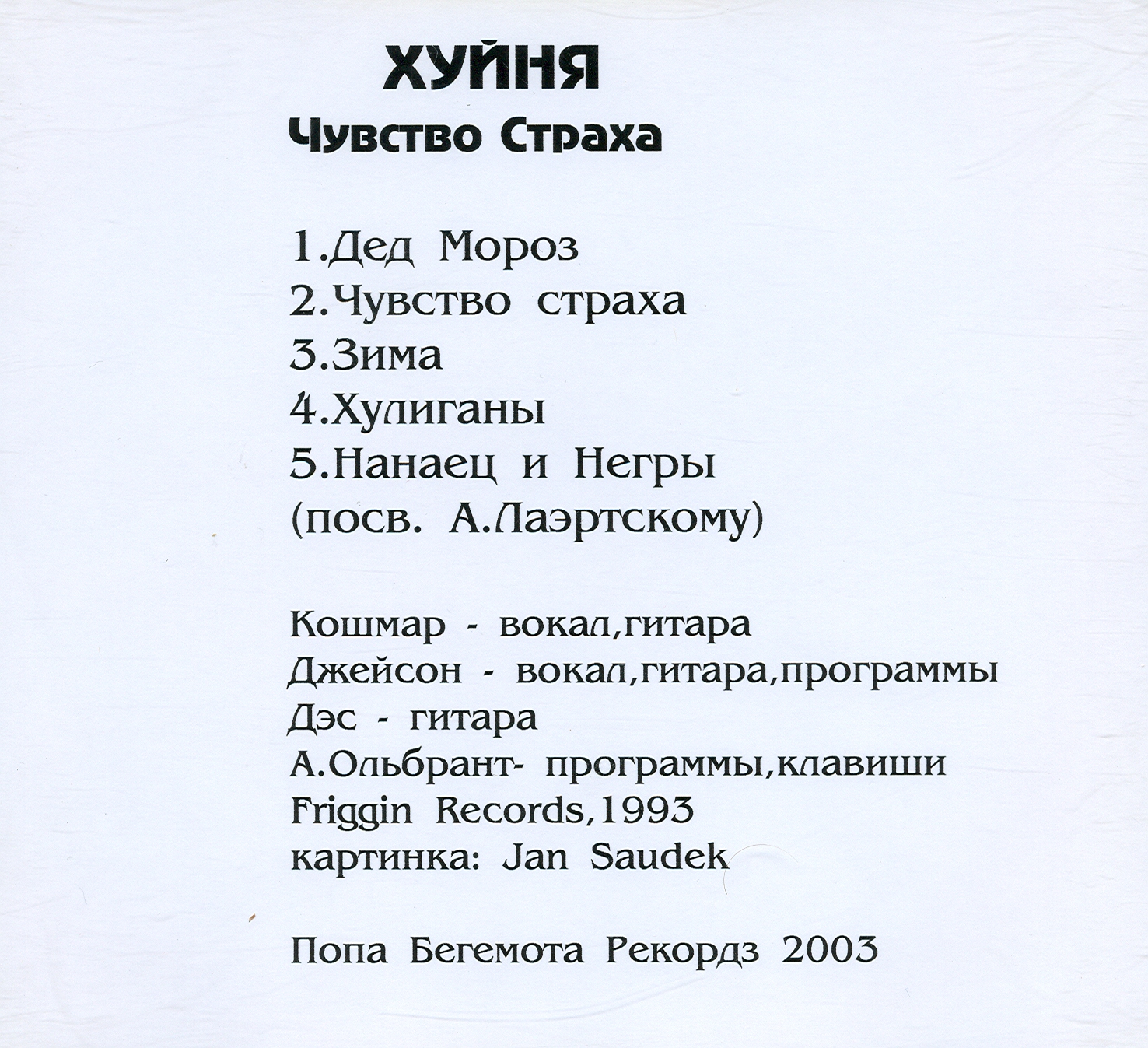 ХУЙНЯ
Чувство Страха

1.Дед Мороз
2.Чувство страха
3.Зима
4.Хулиганы
5.Нанаец и Негры
(посв. А.Лаэртскому)

Кошмар - вокал,гитара
Джейсон - вокал,гитара,программы
Дэс - гитара
А.Ольбрант- программы,клавиши
Friggin Records,1993
картинка: Jan Saudek

Попа Бегемота Рекордз 2003